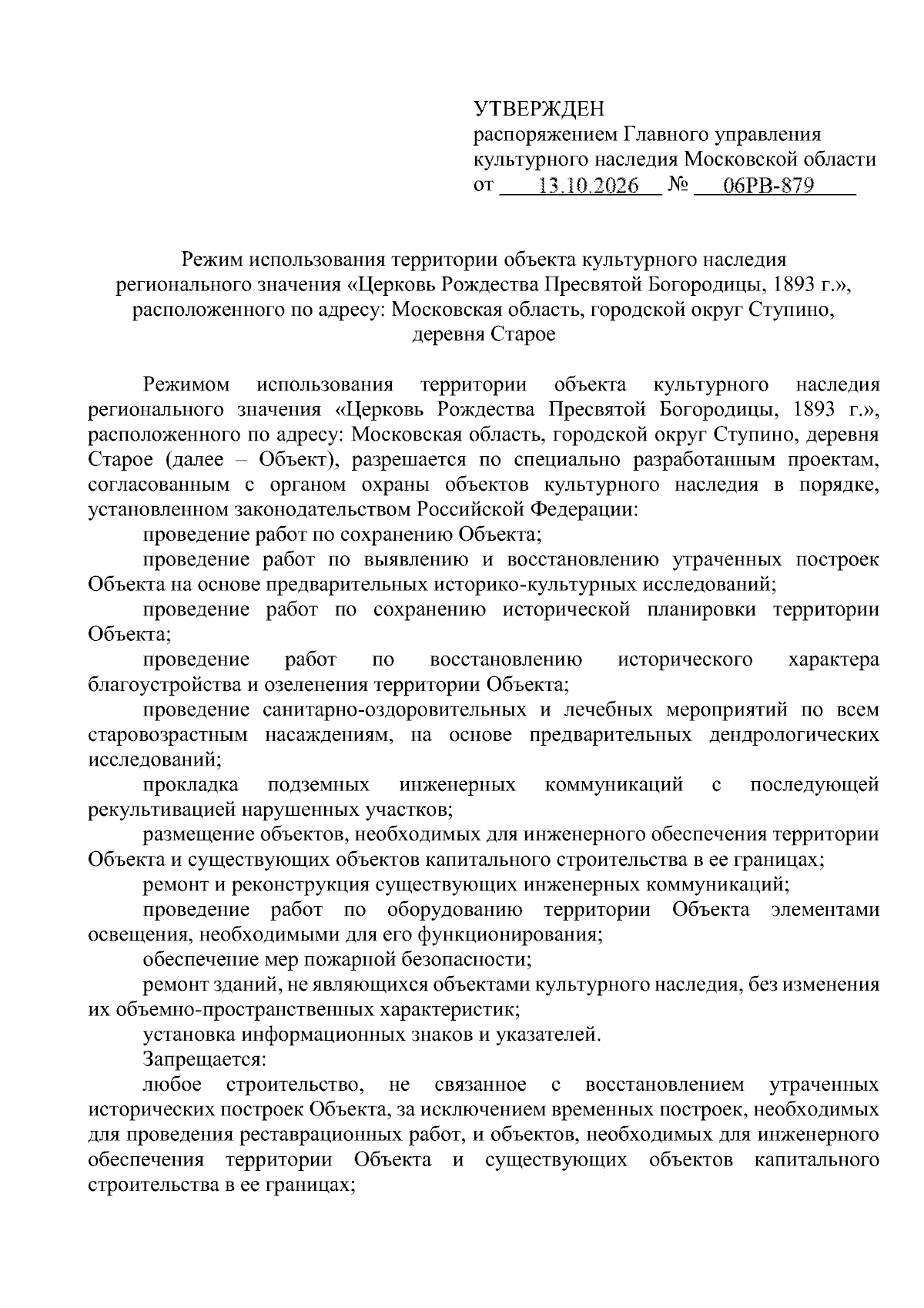 УТВЕРЖДЕН
распоряжением Главного управления
культурного наследия Московской области
от 13.10.2026 № 06РВ-879

Режим использования территории объекта культурного наследия
регионального значения «Церковь Рождества Пресвятой Богородицы, 1893 г.»,
расположенного по адресу: Московская область, городской округ Ступино,
деревня Старое

Режимом использования территории объекта культурного наследия регионального значения «Церковь Рождества Пресвятой Богородицы, 1893 г.», расположенного по адресу: Московская область, городской округ Ступино, деревня Старое (далее – Объект), разрешается по специально разработанным проектам, согласованным с органом охраны объектов культурного наследия в порядке, установленном законодательством Российской Федерации:

проведение работ по сохранению Объекта;

проведение работ по выявлению и восстановлению утраченных построек Объекта на основе предварительных историко-культурных исследований;

проведение работ по сохранению исторической планировки территории Объекта;

проведение работ по восстановлению исторического характера благоустройства и озеленения территории Объекта;

проведение санитарно-оздоровительных и лечебных мероприятий по всем старовозрастным насаждениям, на основе предварительных дендрологических исследований;

прокладка подземных инженерных коммуникаций с последующей рекультивацией нарушенных участков;

размещение объектов, необходимых для инженерного обеспечения территории Объекта и существующих объектов капитального строительства в ее границах;

ремонт и реконструкция существующих инженерных коммуникаций;

проведение работ по оборудованию территории Объекта элементами освещения, необходимыми для его функционирования;

обеспечение мер пожарной безопасности;

ремонт зданий, не являющихся объектами культурного наследия, без изменения их объемно-пространственных характеристик;

установка информационных знаков и указателей.

Запрещается:

любое строительство, не связанное с восстановлением утраченных исторических построек Объекта, за исключением временных построек, необходимых для проведения реставрационных работ, и объектов, необходимых для инженерного обеспечения территории Объекта и существующих объектов капитального строительства в ее границах;